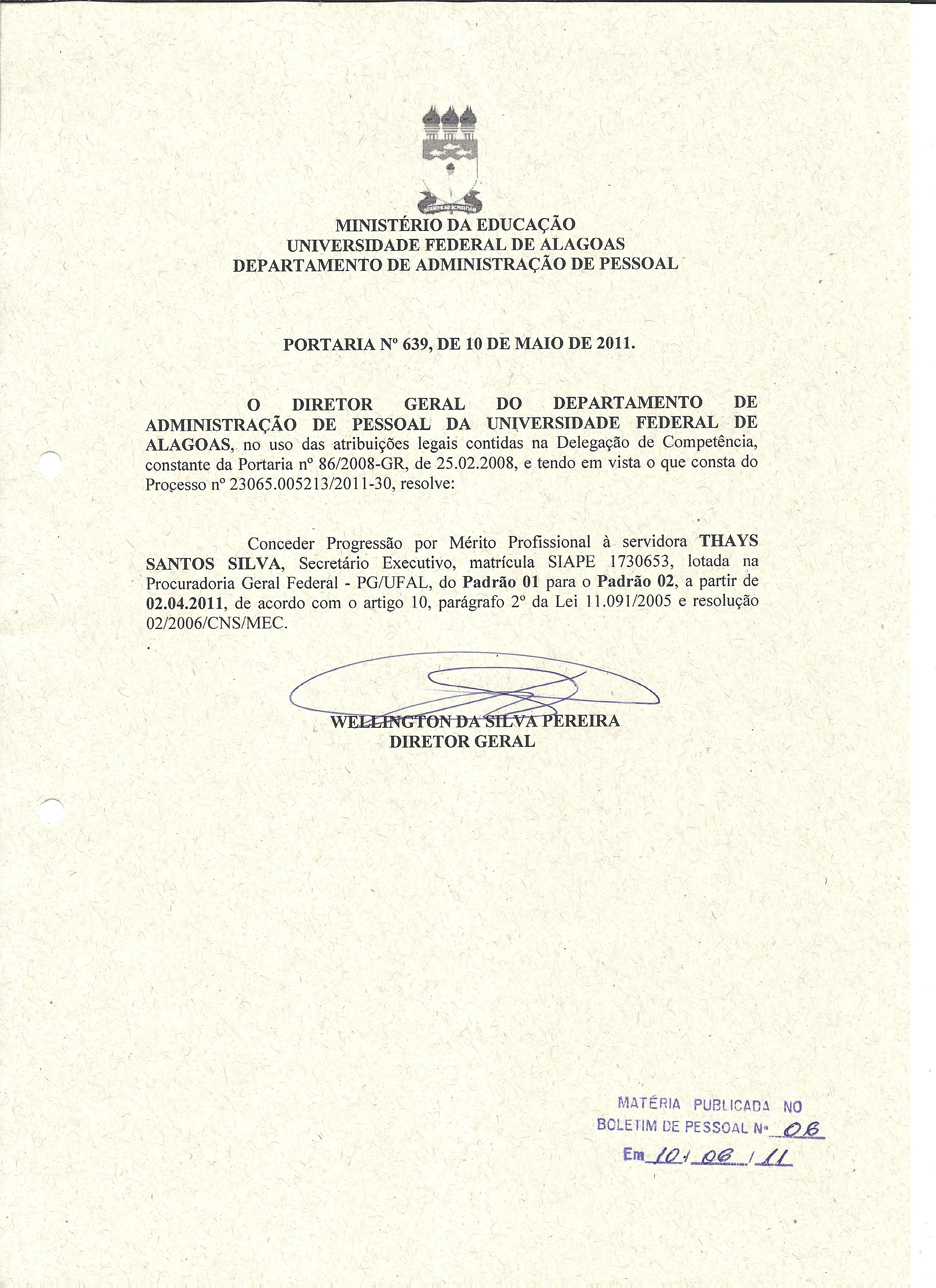 MINISTÉRIO DA EDUCAÇÃO
UNIVERSIDADE FEDERAL DE ALAGOAS
DEPARTAMENTO DE ADMINISTRAÇÃO DE PESSOAL

PORTARIA Nº 639, DE 10 DE MAIO DE 2011.

O DIRETOR GERAL DO DEPARTAMENTO DE ADMINISTRAÇÃO DE PESSOAL DA UNIVERSIDADE FEDERAL DE ALAGOAS, no uso das atribuições legais contidas na Delegação de Competência, constante da Portaria nº 86/2008-GR, de 25.02.2008, e tendo em vista o que consta do Processo nº 23065.005213/2011-30, resolve:

Conceder Progressão por Mérito Profissional à servidora THAYS SANTOS SILVA, Secretário Executivo, matrícula SIAPE 1730653, lotada na Procuradoria Geral Federal - PG/UFAL, do Padrão 01 para o Padrão 02, a partir de 02.04.2011, de acordo com o artigo 10, parágrafo 2º da Lei 11.091/2005 e resolução 02/2006/CNS/MEC.

WELLINGTON DA SILVA PEREIRA
DIRETOR GERAL

MATÉRIA PUBLICADA NO
BOLETIM DE PESSOAL Nº 06
Em 10/06/11